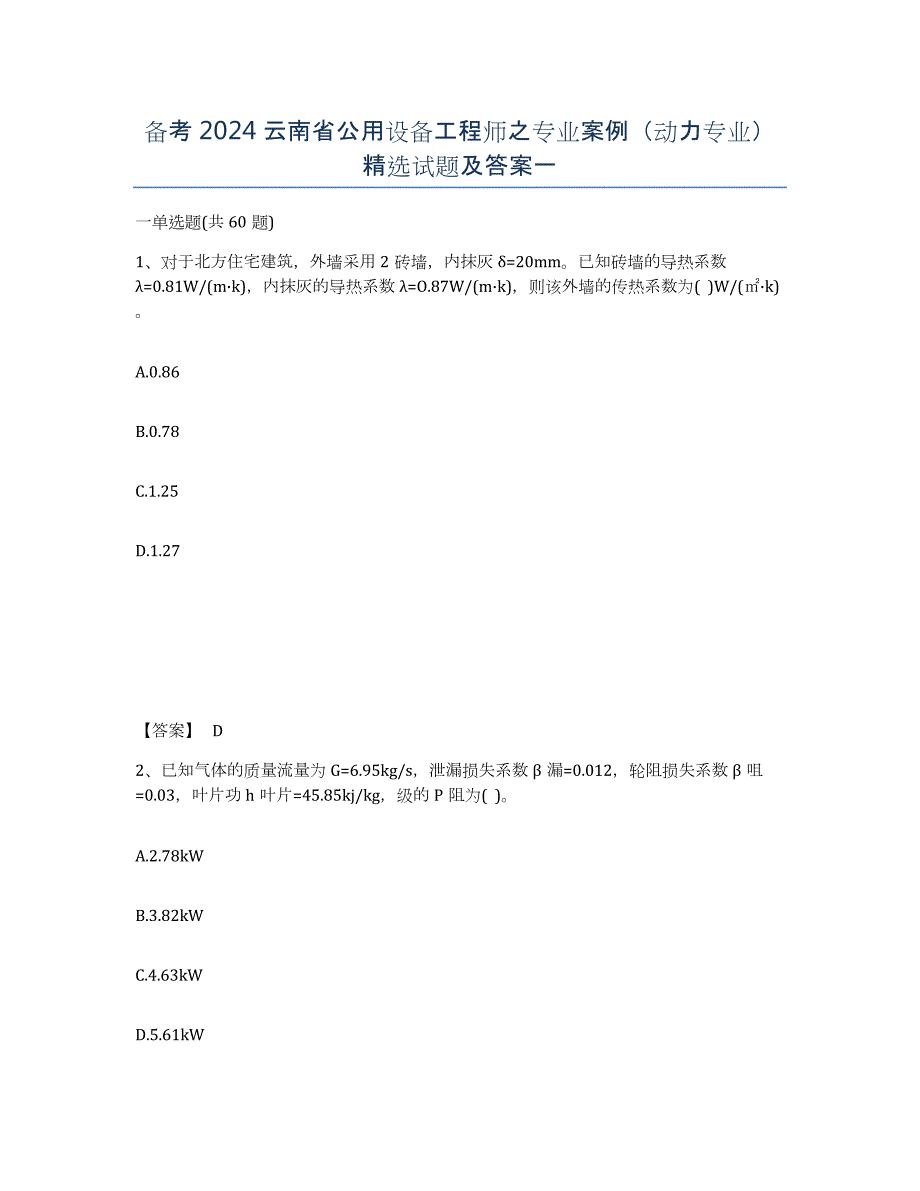 备考 2024 云南省公用设备工程师之专业案例（动力专业）精选试题及答案一

一单选题(共 60 题)

1、对于北方住宅建筑，外墙采用 2 砖墙，内抹灰 δ=20mm。已知砖墙的导热系数 λ=0.81W/(m·k)，内抹灰的导热系数 λ=0.87W/(m·k)，则该外墙的传热系数为( )W/(㎡·k)。

A.0.86

B.0.78

C.1.25

D.1.27

【答案】 D

2、已知气体的质量流量为 G=6.95kg/s，泄漏损失系数 β 漏=0.012，轮阻损失系数 β 咀=0.03，叶片功 h 叶片=45.85kj/kg，级的 P 阻为( )。

A.2.78kW

B.3.82kW

C.4.63kW

D.5.61kW